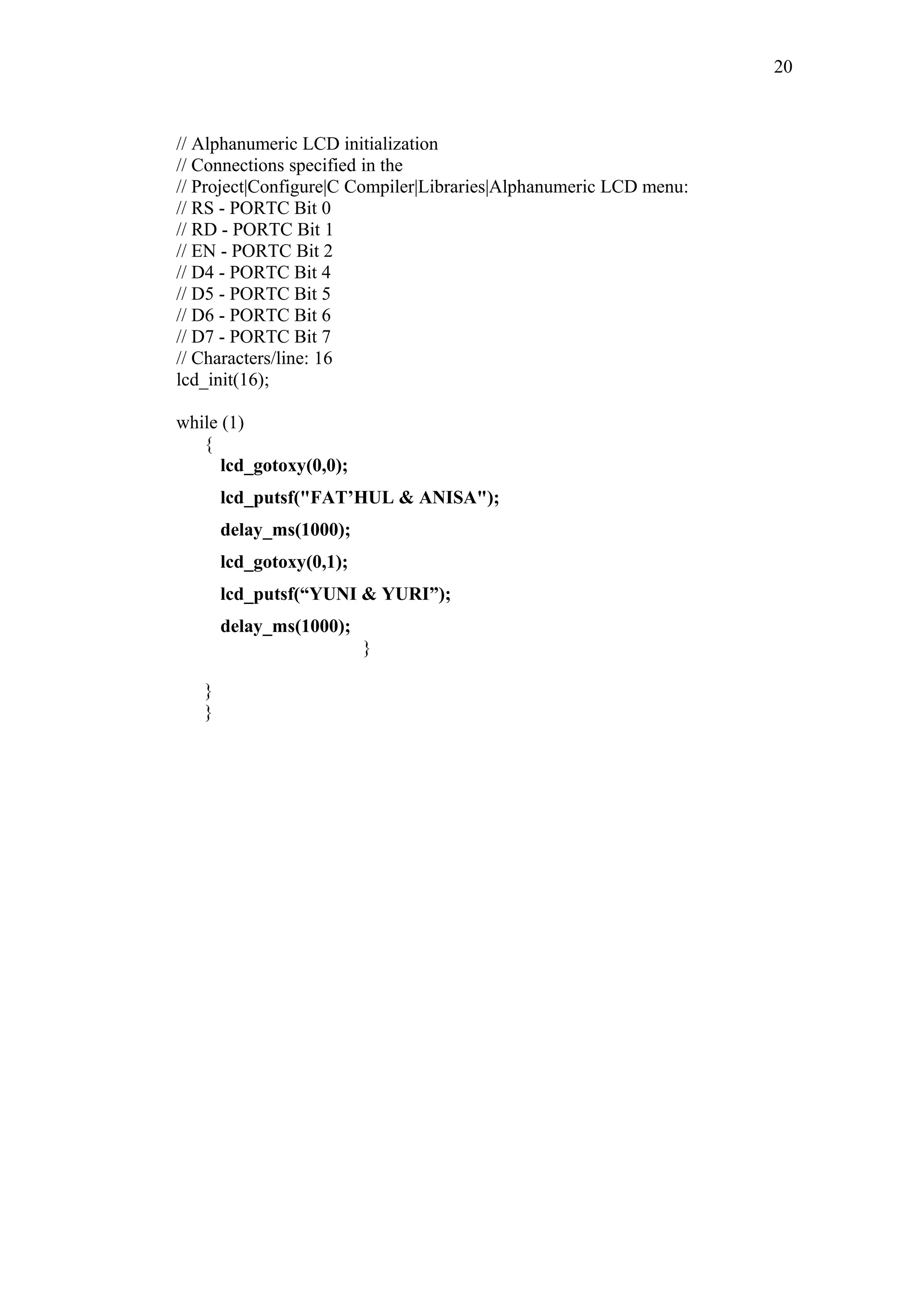 20

// Alphanumeric LCD initialization
// Connections specified in the
// Project|Configure|C Compiler|Libraries|Alphanumeric LCD menu:
// RS - PORTC Bit 0
// RD - PORTC Bit 1
// EN - PORTC Bit 2
// D4 - PORTC Bit 4
// D5 - PORTC Bit 5
// D6 - PORTC Bit 6
// D7 - PORTC Bit 7
// Characters/line: 16
lcd_init(16);

while (1)
{
lcd_gotoxy(0,0);
lcd_putsf("FAT’HUL & ANISA");
delay_ms(1000);
lcd_gotoxy(0,1);
lcd_putsf(“YUNI & YURI”);
delay_ms(1000);
}

}
}